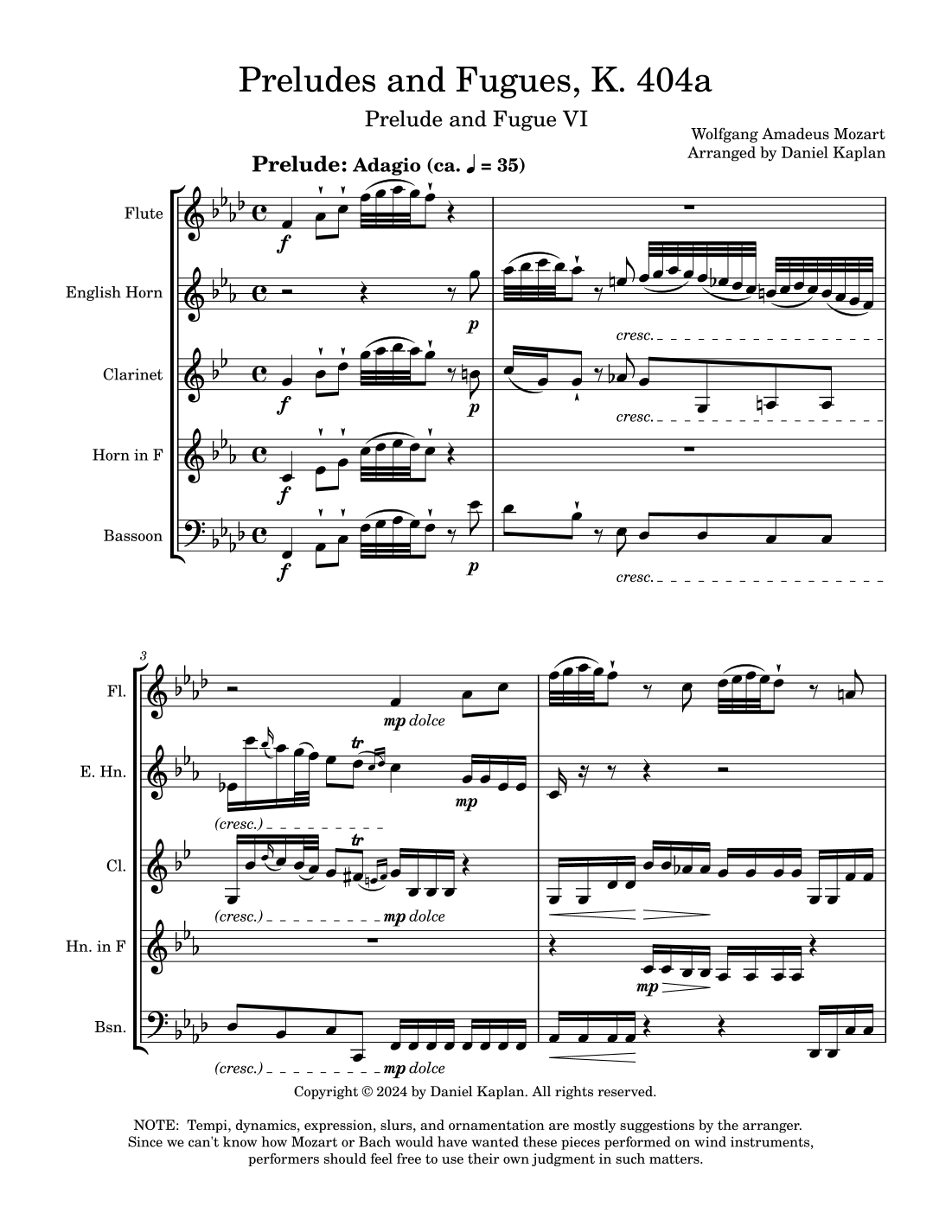 Preludes and Fugues, K. 404a

Prelude and Fugue VI

Wolfgang Amadeus Mozart
Arranged by Daniel Kaplan

Prelude: Adagio (ca. ♩ = 35)

Flute

f

English Horn

p

cresc.

Clarinet

f

p

cresc.

Horn in F

f

Bassoon

f

p

cresc.

3

Fl.

mp dolce

E. Hn.

tr

mp

(cresc.)

Cl.

tr

(cresc.)

mp dolce

Hn. in F

mp

Bsn.

(cresc.)

mp dolce

Copyright © 2024 by Daniel Kaplan. All rights reserved.

NOTE: Tempi, dynamics, expression, slurs, and ornamentation are mostly suggestions by the arranger. Since we can't know how Mozart or Bach would have wanted these pieces performed on wind instruments, performers should feel free to use their own judgment in such matters.